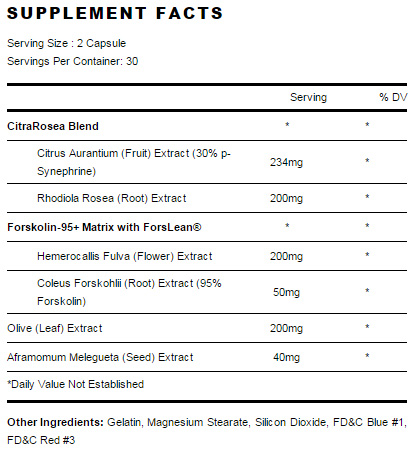 SUPPLEMENT FACTS

Serving Size : 2 Capsule
Servings Per Container: 30

| | Serving | % DV |
|---|---|---|
| CitraRosea Blend | * | * |
| Citrus Aurantium (Fruit) Extract (30% p-Synephrine) | 234mg | * |
| Rhodiola Rosea (Root) Extract | 200mg | * |
| Forskolin-95+ Matrix with ForsLean® | * | * |
| Hemerocallis Fulva (Flower) Extract | 200mg | * |
| Coleus Forskohlii (Root) Extract (95% Forskolin) | 50mg | * |
| Olive (Leaf) Extract | 200mg | * |
| Aframomum Melegueta (Seed) Extract | 40mg | * |

*Daily Value Not Established

Other Ingredients: Gelatin, Magnesium Stearate, Silicon Dioxide, FD&C Blue #1, FD&C Red #3